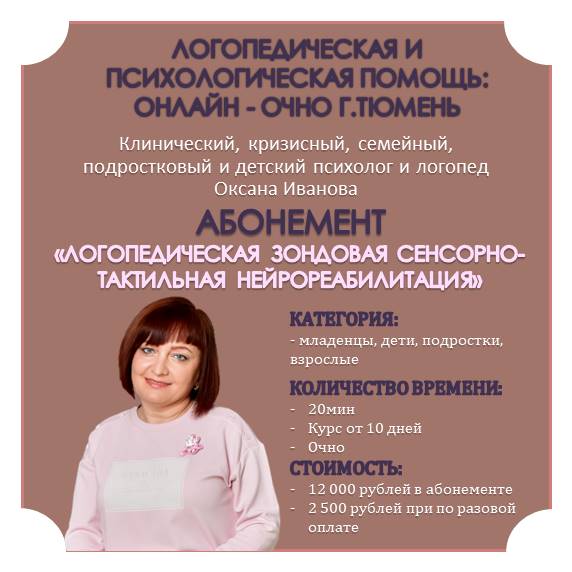 ЛОГОПЕДИЧЕСКАЯ И ПСИХОЛОГИЧЕСКАЯ ПОМОЩЬ: ОНЛАЙН - ОЧНО Г.ТЮМЕНЬ

Клинический, кризисный, семейный, подростковый и детский психолог и логопед Оксана Иванова

АБОНЕМЕНТ

«ЛОГОПЕДИЧЕСКАЯ ЗОНДОВАЯ СЕНСОРНО-ТАКТИЛЬНАЯ НЕЙРОРЕАБИЛИТАЦИЯ»

КАТЕГОРИЯ:
- младенцы, дети, подростки, взрослые

КОЛИЧЕСТВО ВРЕМЕНИ:
- 20мин
- Курс от 10 дней
- Очно

СТОИМОСТЬ:
- 12 000 рублей в абонементе
- 2 500 рублей при по разовой оплате